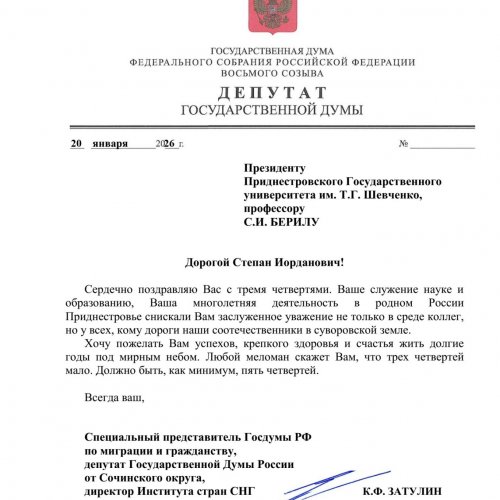 ГОСУДАРСТВЕННАЯ ДУМА
ФЕДЕРАЛЬНОГО СОБРАНИЯ РОССИЙСКОЙ ФЕДЕРАЦИИ
ВОСЬМОГО СОЗЫВА

ДЕПУТАТ
ГОСУДАРСТВЕННОЙ ДУМЫ

20 января 2026 г.

№

Президенту
Приднестровского Государственного университета им. Т.Г. Шевченко,
профессору
С.И. БЕРИЛУ

Дорогой Степан Иорданович!

Сердечно поздравляю Вас с тремя четвертями. Ваше служение науке и образованию, Ваша многолетняя деятельность в родном России Приднестровье снискали Вам заслуженное уважение не только в среде коллег, но у всех, кому дороги наши соотечественники в суворовской земле.

Хочу пожелать Вам успехов, крепкого здоровья и счастья жить долгие годы под мирным небом. Любой меломан скажет Вам, что трех четвертей мало. Должно быть, как минимум, пять четвертей.

Всегда ваш,

Специальный представитель Госдумы РФ по миграции и гражданству,
депутат Государственной Думы России от Сочинского округа,
директор Института стран СНГ

К.Ф. ЗАТУЛИН